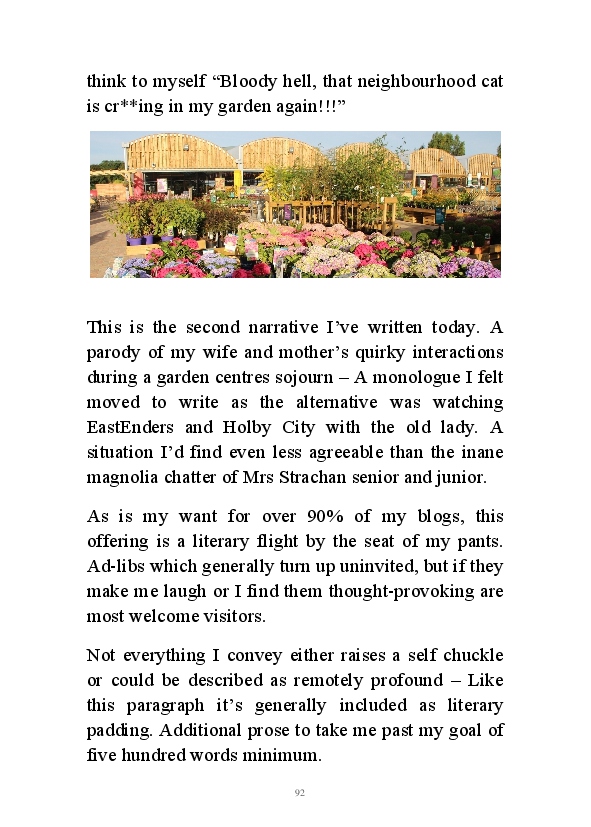 think to myself “Bloody hell, that neighbourhood cat is cr**ing in my garden again!!!”

This is the second narrative I’ve written today. A parody of my wife and mother’s quirky interactions during a garden centres sojourn – A monologue I felt moved to write as the alternative was watching EastEnders and Holby City with the old lady. A situation I’d find even less agreeable than the inane magnolia chatter of Mrs Strachan senior and junior.

As is my want for over 90% of my blogs, this offering is a literary flight by the seat of my pants. Ad-libs which generally turn up uninvited, but if they make me laugh or I find them thought-provoking are most welcome visitors.

Not everything I convey either raises a self chuckle or could be described as remotely profound – Like this paragraph it’s generally included as literary padding. Additional prose to take me past my goal of five hundred words minimum.

92